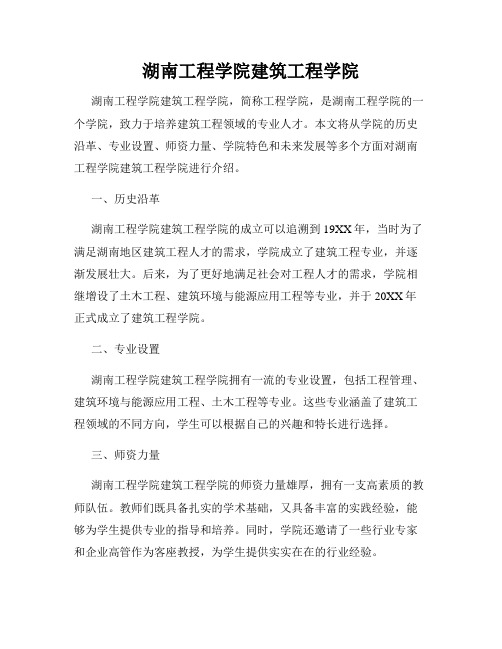 湖南工程学院建筑工程学院

湖南工程学院建筑工程学院，简称工程学院，是湖南工程学院的一个学院，致力于培养建筑工程领域的专业人才。本文将从学院的历史沿革、专业设置、师资力量、学院特色和未来发展等多个方面对湖南工程学院建筑工程学院进行介绍。

一、历史沿革

湖南工程学院建筑工程学院的成立可以追溯到19XX年，当时为了满足湖南地区建筑工程人才的需求，学院成立了建筑工程专业，并逐渐发展壮大。后来，为了更好地满足社会对工程人才的需求，学院相继增设了土木工程、建筑环境与能源应用工程等专业，并于20XX年正式成立了建筑工程学院。

二、专业设置

湖南工程学院建筑工程学院拥有一流的专业设置，包括工程管理、建筑环境与能源应用工程、土木工程等专业。这些专业涵盖了建筑工程领域的不同方向，学生可以根据自己的兴趣和特长进行选择。

三、师资力量

湖南工程学院建筑工程学院的师资力量雄厚，拥有一支高素质的教师队伍。教师们既具备扎实的学术基础，又具备丰富的实践经验，能够为学生提供专业的指导和培养。同时，学院还邀请了一些行业专家和企业高管作为客座教授，为学生提供实实在在的行业经验。